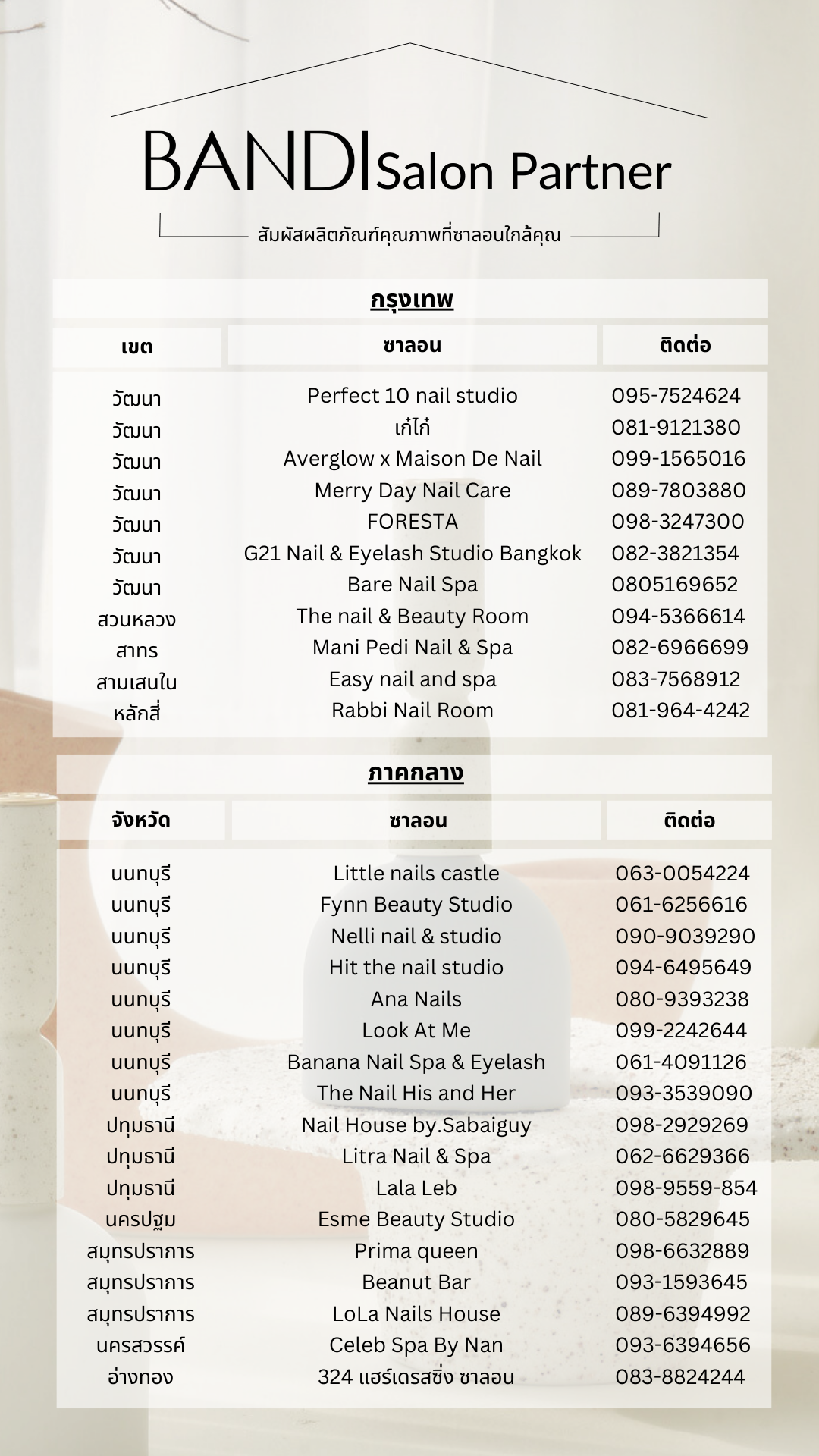 BANDI Salon Partner

สัมผัสผลิตภัณฑ์คุณภาพที่ซาลอนใกล้คุณ

กรุงเทพ

| เขต | ซาลอน | ติดต่อ |
|---|---|---|
| วัฒนา | Perfect 10 nail studio | 095-7524624 |
| วัฒนา | เก๋ไก๋ | 081-9121380 |
| วัฒนา | Averglow x Maison De Nail | 099-1565016 |
| วัฒนา | Merry Day Nail Care | 089-7803880 |
| วัฒนา | FORESTA | 098-3247300 |
| วัฒนา | G21 Nail & Eyelash Studio Bangkok | 082-3821354 |
| วัฒนา | Bare Nail Spa | 0805169652 |
| สวนหลวง | The nail & Beauty Room | 094-5366614 |
| สาทร | Mani Pedi Nail & Spa | 082-6966699 |
| สามเสนใน | Easy nail and spa | 083-7568912 |
| หลักสี่ | Rabbi Nail Room | 081-964-4242 |

ภาคกลาง

| จังหวัด | ซาลอน | ติดต่อ |
|---|---|---|
| นนทบุรี | Little nails castle | 063-0054224 |
| นนทบุรี | Fynn Beauty Studio | 061-6256616 |
| นนทบุรี | Nelli nail & studio | 090-9039290 |
| นนทบุรี | Hit the nail studio | 094-6495649 |
| นนทบุรี | Ana Nails | 080-9393238 |
| นนทบุรี | Look At Me | 099-2242644 |
| นนทบุรี | Banana Nail Spa & Eyelash | 061-4091126 |
| นนทบุรี | The Nail His and Her | 093-3539090 |
| ปทุมธานี | Nail House by.Sabaiguy | 098-2929269 |
| ปทุมธานี | Litra Nail & Spa | 062-6629366 |
| ปทุมธานี | Lala Leb | 098-9559-854 |
| นครปฐม | Esme Beauty Studio | 080-5829645 |
| สมุทรปราการ | Prima queen | 098-6632889 |
| สมุทรปราการ | Beanut Bar | 093-1593645 |
| สมุทรปราการ | LoLa Nails House | 089-6394992 |
| นครสวรรค์ | Celeb Spa By Nan | 093-6394656 |
| อ่างทอง | 324 แฮร์เดรสซิ่ง ซาลอน | 083-8824244 |